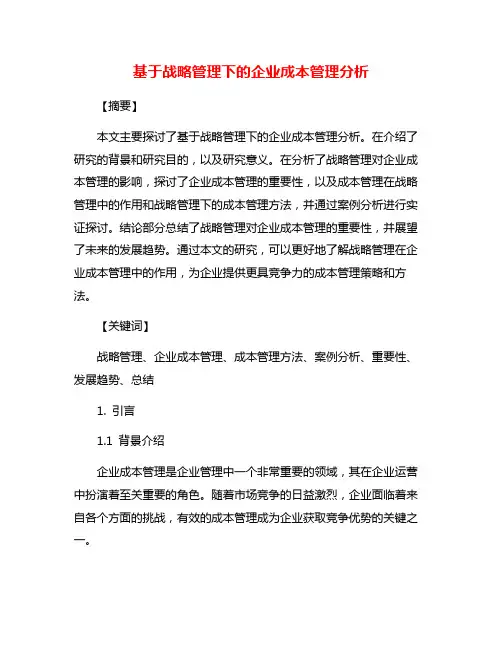 基于战略管理下的企业成本管理分析

【摘要】

本文主要探讨了基于战略管理下的企业成本管理分析。在介绍了研究的背景和研究目的，以及研究意义。在分析了战略管理对企业成本管理的影响，探讨了企业成本管理的重要性，以及成本管理在战略管理中的作用和战略管理下的成本管理方法，并通过案例分析进行实证探讨。结论部分总结了战略管理对企业成本管理的重要性，并展望了未来的发展趋势。通过本文的研究，可以更好地了解战略管理在企业成本管理中的作用，为企业提供更具竞争力的成本管理策略和方法。

【关键词】

战略管理、企业成本管理、成本管理方法、案例分析、重要性、发展趋势、总结

1. 引言

1.1 背景介绍

企业成本管理是企业管理中一个非常重要的领域，其在企业运营中扮演着至关重要的角色。随着市场竞争的日益激烈，企业面临着来自各个方面的挑战，有效的成本管理成为企业获取竞争优势的关键之一。